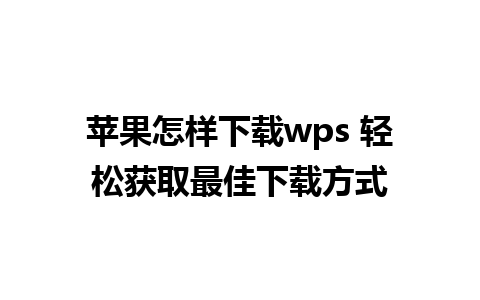 苹果怎样下载wps 轻松获取最佳下载方式